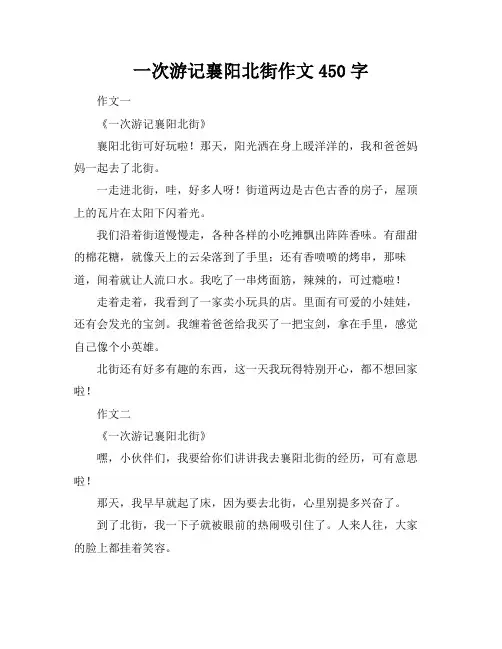 一次游记襄阳北街作文 450 字

作文一

《一次游记襄阳北街》

襄阳北街可好玩啦！那天，阳光洒在身上暖洋洋的，我和爸爸妈妈一起去了北街。

一走进北街，哇，好多人呀！街道两边是古色古香的房子，屋顶上的瓦片在太阳下闪着光。

我们沿着街道慢慢走，各种各样的小吃摊飘出阵阵香味。有甜甜的棉花糖，就像天上的云朵落到了手里；还有香喷喷的烤串，那味道，闻着就让人流口水。我吃了一串烤面筋，辣辣的，可过瘾啦！

走着走着，我看到了一家卖小玩具的店。里面有可爱的小娃娃，还有会发光的宝剑。我缠着爸爸给我买了一把宝剑，拿在手里，感觉自己像个小英雄。

北街还有好多有趣的东西，这一天我玩得特别开心，都不想回家啦！

作文二

《一次游记襄阳北街》

嘿，小伙伴们，我要给你们讲讲我去襄阳北街的经历，可有意思啦！

那天，我早早就起了床，因为要去北街，心里别提多兴奋了。

到了北街，我一下子就被眼前的热闹吸引住了。人来人往，大家的脸上都挂着笑容。